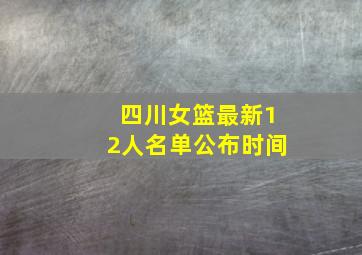 四川女篮最新12人名单公布时间